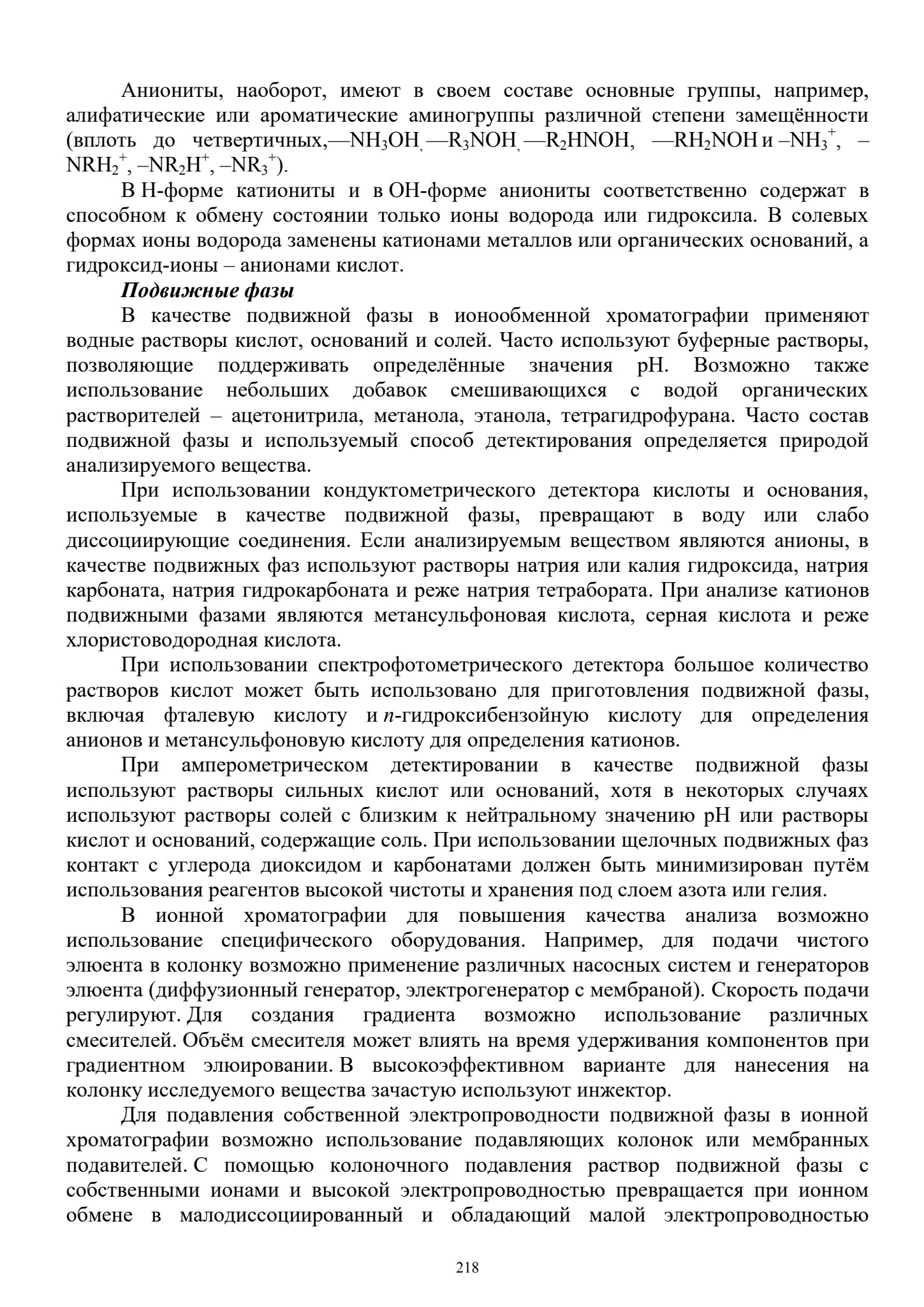 Аниониты, наоборот, имеют в своем составе основные группы, например, алифатические или ароматические аминогруппы различной степени замещённости (вплоть до четвертичных,—$NH_3OH$, —$R_3NOH$, —$R_2HNOH$, —$RH_2NOH$ и –$NH_3^+$, –$NRH_2^+$, –$NR_2H^+$, –$NR_3^+$).

В Н-форме катиониты и в ОН-форме аниониты соответственно содержат в способном к обмену состоянии только ионы водорода или гидроксила. В солевых формах ионы водорода заменены катионами металлов или органических оснований, а гидроксид-ионы – анионами кислот.

Подвижные фазы

В качестве подвижной фазы в ионообменной хроматографии применяют водные растворы кислот, оснований и солей. Часто используют буферные растворы, позволяющие поддерживать определённые значения рН. Возможно также использование небольших добавок смешивающихся с водой органических растворителей – ацетонитрила, метанола, этанола, тетрагидрофурана. Часто состав подвижной фазы и используемый способ детектирования определяется природой анализируемого вещества.

При использовании кондуктометрического детектора кислоты и основания, используемые в качестве подвижной фазы, превращают в воду или слабо диссоциирующие соединения. Если анализируемым веществом являются анионы, в качестве подвижных фаз используют растворы натрия или калия гидроксида, натрия карбоната, натрия гидрокарбоната и реже натрия тетрабората. При анализе катионов подвижными фазами являются метансульфоновая кислота, серная кислота и реже хлористоводородная кислота.

При использовании спектрофотометрического детектора большое количество растворов кислот может быть использовано для приготовления подвижной фазы, включая фталевую кислоту и п-гидроксибензойную кислоту для определения анионов и метансульфоновую кислоту для определения катионов.

При амперометрическом детектировании в качестве подвижной фазы используют растворы сильных кислот или оснований, хотя в некоторых случаях используют растворы солей с близким к нейтральному значению рН или растворы кислот и оснований, содержащие соль. При использовании щелочных подвижных фаз контакт с углерода диоксидом и карбонатами должен быть минимизирован путём использования реагентов высокой чистоты и хранения под слоем азота или гелия.

В ионной хроматографии для повышения качества анализа возможно использование специфического оборудования. Например, для подачи чистого элюента в колонку возможно применение различных насосных систем и генераторов элюента (диффузионный генератор, электрогенератор с мембраной). Скорость подачи регулируют. Для создания градиента возможно использование различных смесителей. Объём смесителя может влиять на время удерживания компонентов при градиентном элюировании. В высокоэффективном варианте для нанесения на колонку исследуемого вещества зачастую используют инжектор.

Для подавления собственной электропроводности подвижной фазы в ионной хроматографии возможно использование подавляющих колонок или мембранных подавителей. С помощью колоночного подавления раствор подвижной фазы с собственными ионами и высокой электропроводностью превращается при ионном обмене в малодиссоциированный и обладающий малой электропроводностью

218